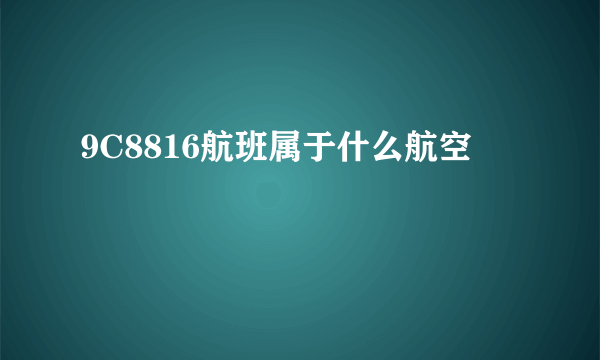 9C8816航班属于什么航空